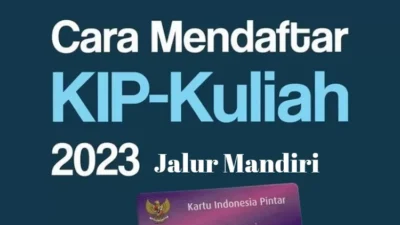 Cara Mendaftar
KIP-Kuliah
2023 Jalur Mandiri

Kartu Indonesia Pintar